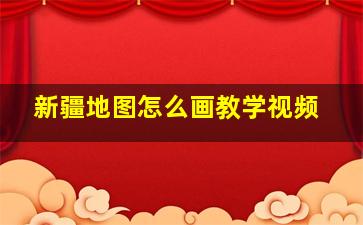 新疆地图怎么画教学视频